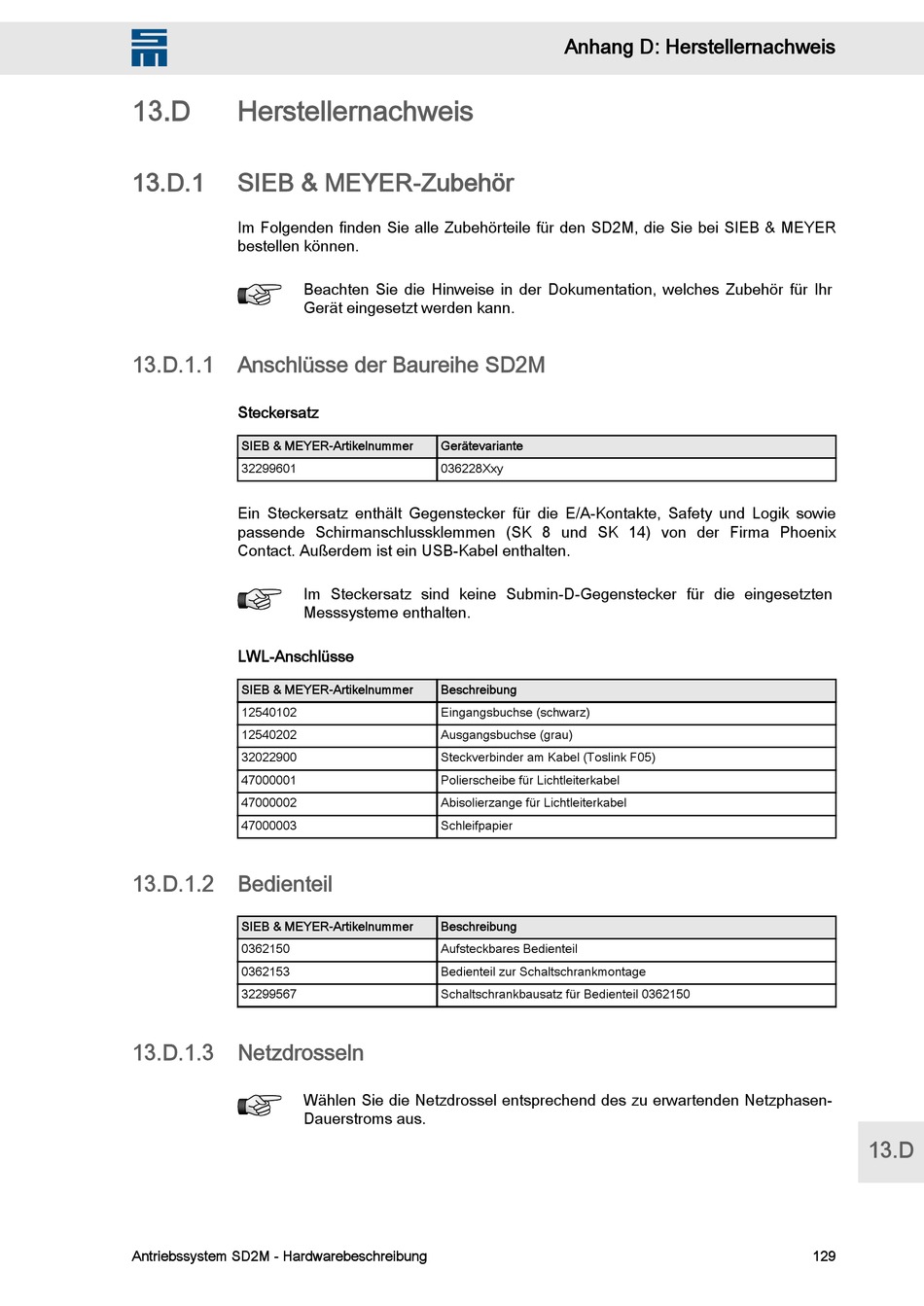 Anhang D: Herstellernachweis

13.D Herstellernachweis

13.D.1 SIEB & MEYER-Zubehör

Im Folgenden finden Sie alle Zubehörteile für den SD2M, die Sie bei SIEB & MEYER bestellen können.

Beachten Sie die Hinweise in der Dokumentation, welches Zubehör für Ihr Gerät eingesetzt werden kann.

13.D.1.1 Anschlüsse der Baureihe SD2M

Steckersatz

| SIEB & MEYER-Artikelnummer | Gerätevariante |
|---|---|
| 32299601 | 036228Xxy |

Ein Steckersatz enthält Gegenstecker für die E/A-Kontakte, Safety und Logik sowie passende Schirmanschlussklemmen (SK 8 und SK 14) von der Firma Phoenix Contact. Außerdem ist ein USB-Kabel enthalten.

Im Steckersatz sind keine Submin-D-Gegenstecker für die eingesetzten Messsysteme enthalten.

LWL-Anschlüsse

| SIEB & MEYER-Artikelnummer | Beschreibung |
|---|---|
| 12540102 | Eingangsbuchse (schwarz) |
| 12540202 | Ausgangsbuchse (grau) |
| 32022900 | Steckverbinder am Kabel (Toslink F05) |
| 47000001 | Polierscheibe für Lichtleiterkabel |
| 47000002 | Abisolierzange für Lichtleiterkabel |
| 47000003 | Schleifpapier |

13.D.1.2 Bedienteil

| SIEB & MEYER-Artikelnummer | Beschreibung |
|---|---|
| 0362150 | Aufsteckbares Bedienteil |
| 0362153 | Bedienteil zur Schaltschrankmontage |
| 32299567 | Schaltschrankbausatz für Bedienteil 0362150 |

13.D.1.3 Netzdrosseln

Wählen Sie die Netzdrossel entsprechend des zu erwartenden Netzphasen-Dauerstroms aus.

13.D

Antriebssystem SD2M - Hardwarebeschreibung 129